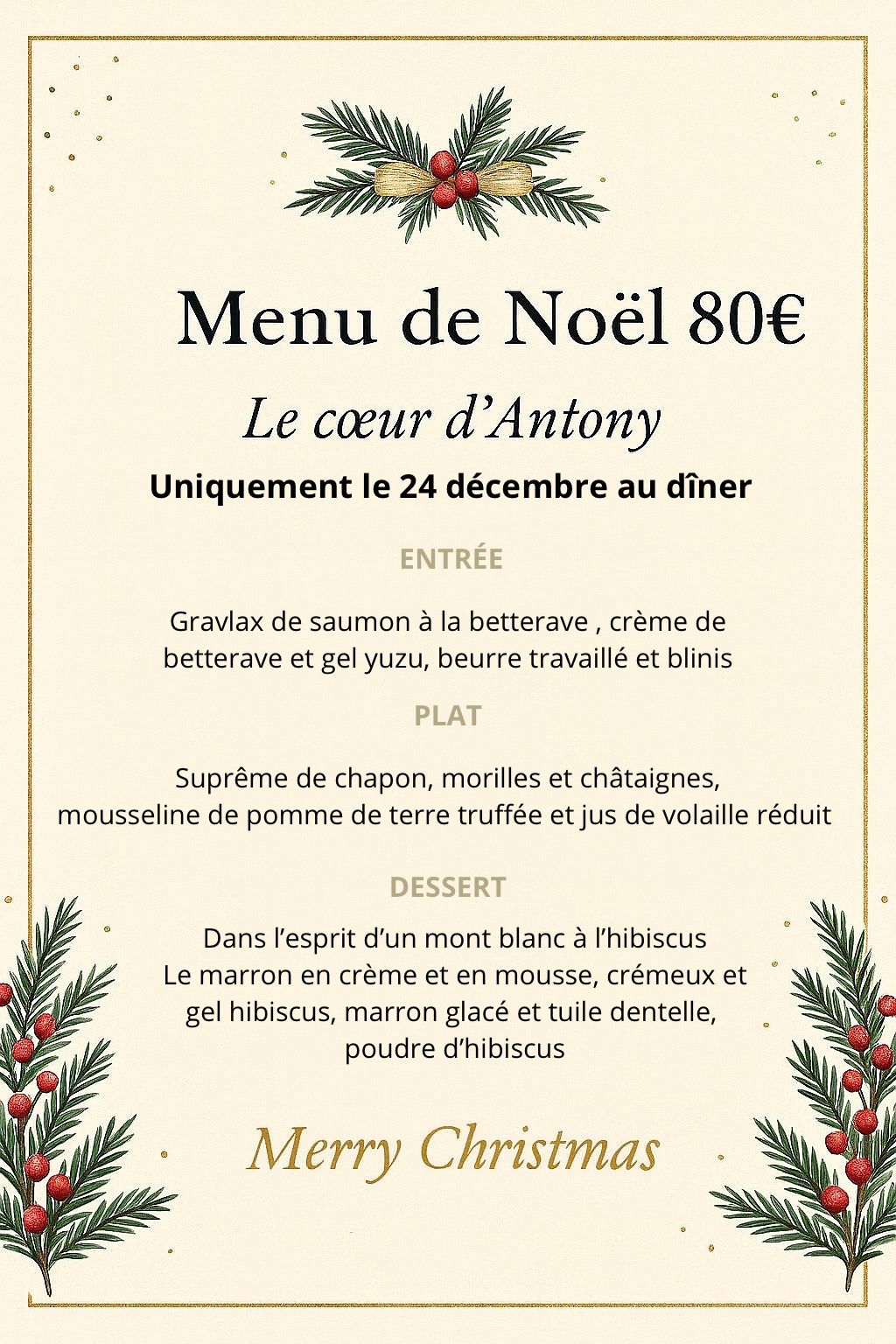 Menu de Noël 80€

Le cœur d'Antony

Uniquement le 24 décembre au dîner

ENTRÉE

Gravlax de saumon à la betterave , crème de betterave et gel yuzu, beurre travaillé et blinis

PLAT

Suprême de chapon, morilles et châtaignes, mousseline de pomme de terre truffée et jus de volaille réduit

DESSERT

Dans l'esprit d'un mont blanc à l'hibiscus
Le marron en crème et en mousse, crémeux et gel hibiscus, marron glacé et tuile dentelle, poudre d'hibiscus

Merry Christmas